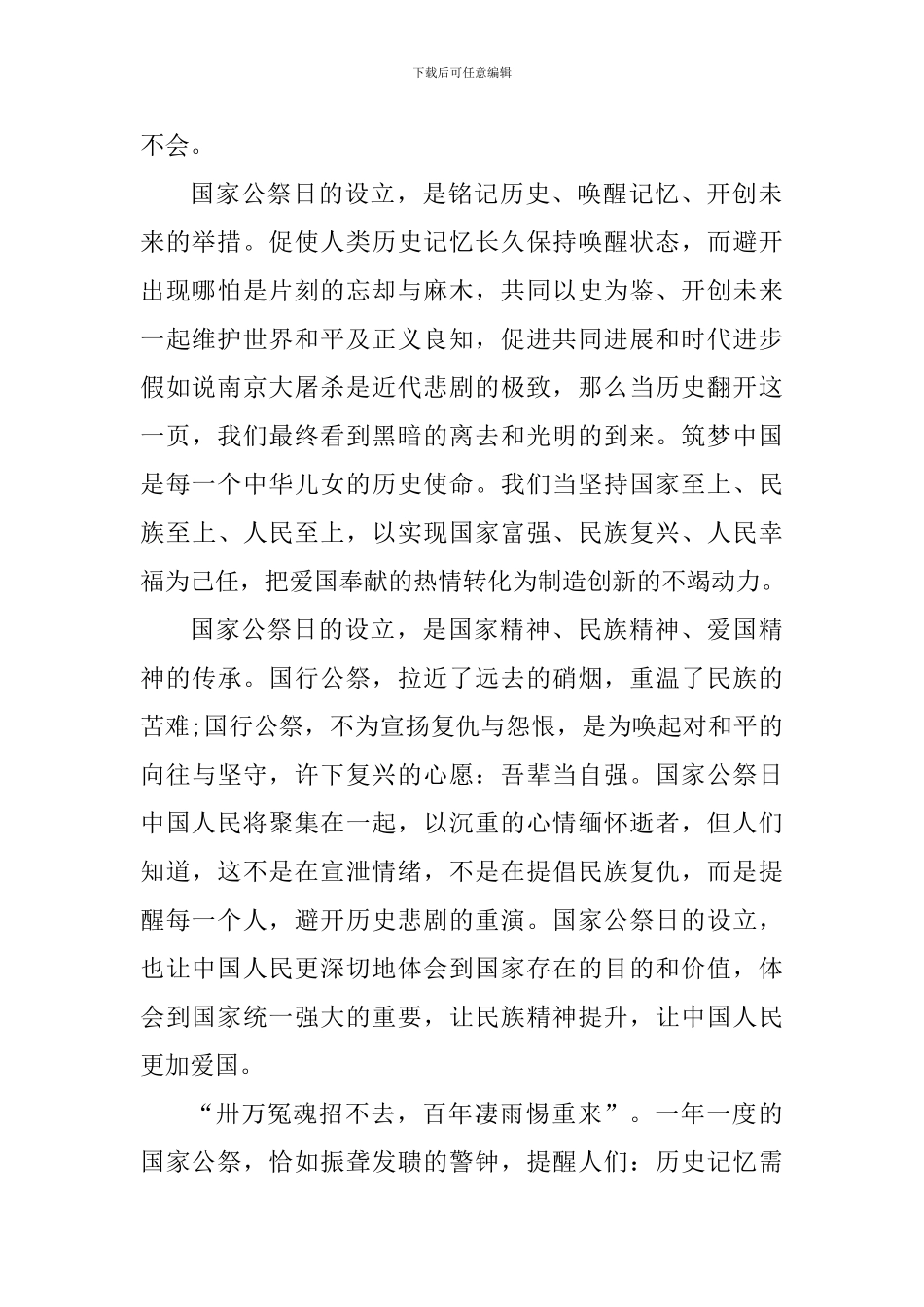 下载后可任意编辑

不会。

国家公祭日的设立，是铭记历史、唤醒记忆、开创未来的举措。促使人类历史记忆长久保持唤醒状态，而避开出现哪怕是片刻的忘却与麻木，共同以史为鉴、开创未来一起维护世界和平及正义良知，促进共同进展和时代进步假如说南京大屠杀是近代悲剧的极致，那么当历史翻开这一页，我们最终看到黑暗的离去和光明的到来。筑梦中国是每一个中华儿女的历史使命。我们当坚持国家至上、民族至上、人民至上，以实现国家富强、民族复兴、人民幸福为己任，把爱国奉献的热情转化为制造创新的不竭动力。

国家公祭日的设立，是国家精神、民族精神、爱国精神的传承。国行公祭，拉近了远去的硝烟，重温了民族的苦难;国行公祭，不为宣扬复仇与怨恨，是为唤起对和平的向往与坚守，许下复兴的心愿：吾辈当自强。国家公祭日中国人民将聚集在一起，以沉重的心情缅怀逝者，但人们知道，这不是在宣泄情绪，不是在提倡民族复仇，而是提醒每一个人，避开历史悲剧的重演。国家公祭日的设立，也让中国人民更深切地体会到国家存在的目的和价值，体会到国家统一强大的重要，让民族精神提升，让中国人民更加爱国。

“卅万冤魂招不去，百年凄雨惕重来”。一年一度的国家公祭，恰如振聋发聩的警钟，提醒人们：历史记忆需